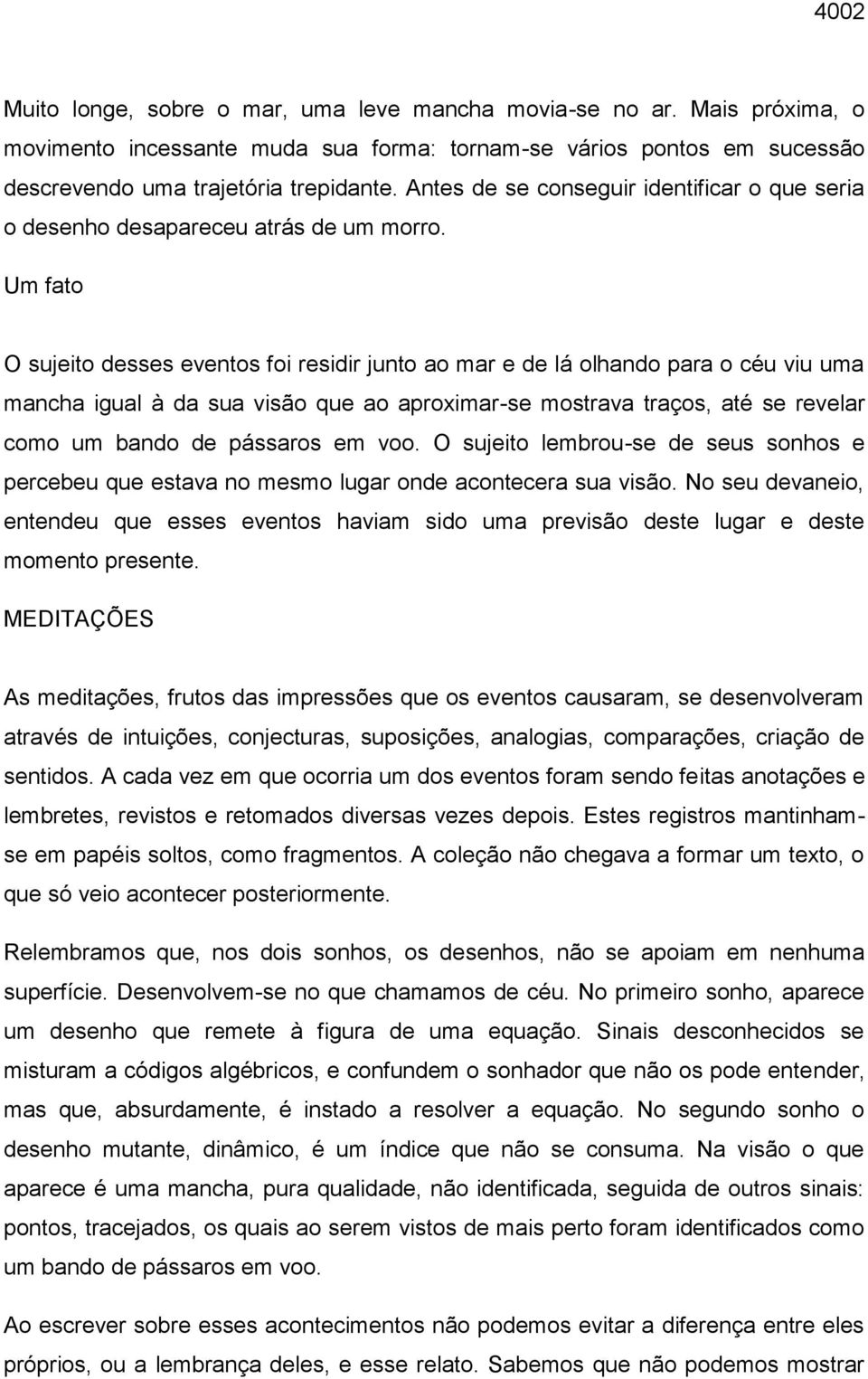 4002

Muito longe, sobre o mar, uma leve mancha movia-se no ar. Mais próxima, o movimento incessante muda sua forma: tornam-se vários pontos em sucessão descrevendo uma trajetória trepidante. Antes de se conseguir identificar o que seria o desenho desapareceu atrás de um morro.

Um fato

O sujeito desses eventos foi residir junto ao mar e de lá olhando para o céu viu uma mancha igual à da sua visão que ao aproximar-se mostrava traços, até se revelar como um bando de pássaros em voo. O sujeito lembrou-se de seus sonhos e percebeu que estava no mesmo lugar onde acontecera sua visão. No seu devaneio, entendeu que esses eventos haviam sido uma previsão deste lugar e deste momento presente.

MEDITAÇÕES

As meditações, frutos das impressões que os eventos causaram, se desenvolveram através de intuições, conjecturas, suposições, analogias, comparações, criação de sentidos. A cada vez em que ocorria um dos eventos foram sendo feitas anotações e lembretes, revistos e retomados diversas vezes depois. Estes registros mantinham-se em papéis soltos, como fragmentos. A coleção não chegava a formar um texto, o que só veio acontecer posteriormente.

Relembramos que, nos dois sonhos, os desenhos, não se apoiam em nenhuma superfície. Desenvolvem-se no que chamamos de céu. No primeiro sonho, aparece um desenho que remete à figura de uma equação. Sinais desconhecidos se misturam a códigos algébricos, e confundem o sonhador que não os pode entender, mas que, absurdamente, é instado a resolver a equação. No segundo sonho o desenho mutante, dinâmico, é um índice que não se consuma. Na visão o que aparece é uma mancha, pura qualidade, não identificada, seguida de outros sinais: pontos, tracejados, os quais ao serem vistos de mais perto foram identificados como um bando de pássaros em voo.

Ao escrever sobre esses acontecimentos não podemos evitar a diferença entre eles próprios, ou a lembrança deles, e esse relato. Sabemos que não podemos mostrar